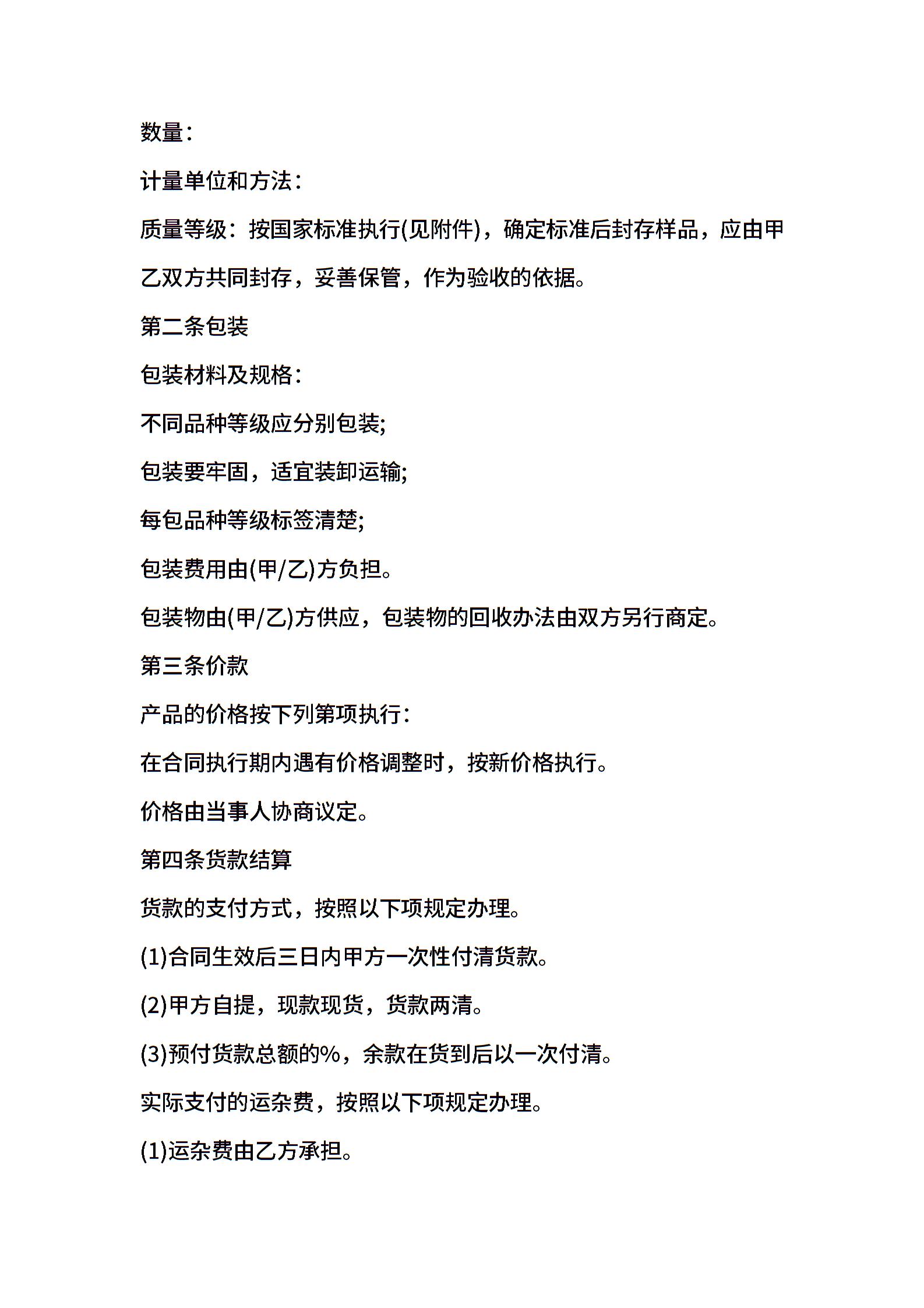 数量：

计量单位和方法：

质量等级：按国家标准执行(见附件)，确定标准后封存样品，应由甲乙双方共同封存，妥善保管，作为验收的依据。

第二条包装

包装材料及规格：

不同品种等级应分别包装;

包装要牢固，适宜装卸运输;

每包品种等级标签清楚;

包装费用由(甲/乙)方负担。

包装物由(甲/乙)方供应，包装物的回收办法由双方另行商定。

第三条价款

产品的价格按下列第项执行：

在合同执行期内遇有价格调整时，按新价格执行。

价格由当事人协商议定。

第四条货款结算

货款的支付方式，按照以下项规定办理。

(1)合同生效后三日内甲方一次性付清货款。

(2)甲方自提，现款现货，货款两清。

(3)预付货款总额的%，余款在货到后以一次付清。

实际支付的运杂费，按照以下项规定办理。

(1)运杂费由乙方承担。